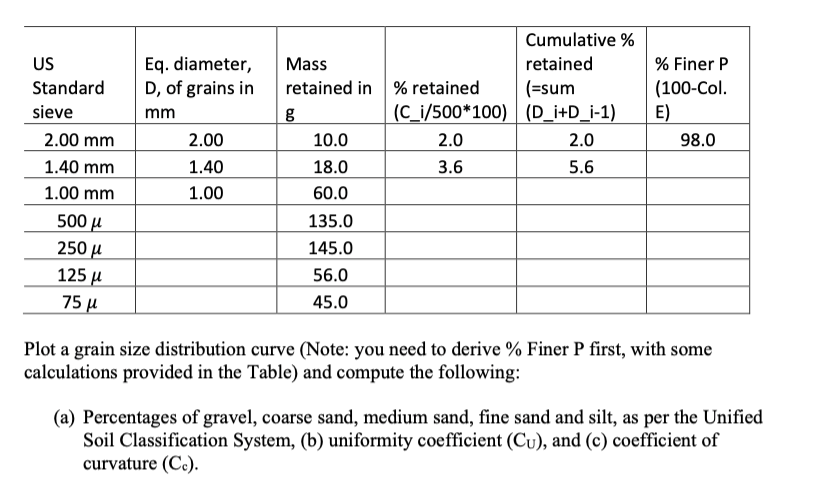 | US Standard sieve | Eq. diameter, D, of grains in mm | Mass retained in g | % retained (C_i/500*100) | Cumulative % retained (=sum (D_i+D_i-1) | % Finer P (100-Col. E) |
|---|---|---|---|---|---|
| 2.00 mm | 2.00 | 10.0 | 2.0 | 2.0 | 98.0 |
| 1.40 mm | 1.40 | 18.0 | 3.6 | 5.6 | |
| 1.00 mm | 1.00 | 60.0 | | | |
| 500 $\mu$ | | 135.0 | | | |
| 250 $\mu$ | | 145.0 | | | |
| 125 $\mu$ | | 56.0 | | | |
| 75 $\mu$ | | 45.0 | | | |

Plot a grain size distribution curve (Note: you need to derive % Finer P first, with some calculations provided in the Table) and compute the following:

(a) Percentages of gravel, coarse sand, medium sand, fine sand and silt, as per the Unified Soil Classification System, (b) uniformity coefficient ($C_U$), and (c) coefficient of curvature ($C_c$).